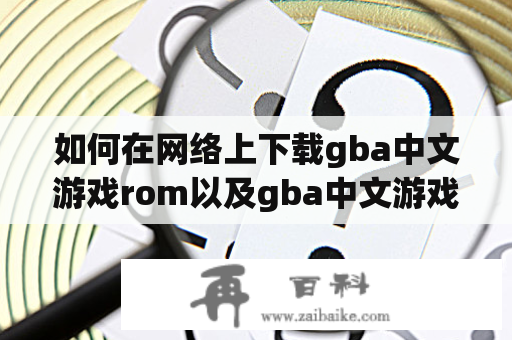 如何在网络上下载gba中文游戏rom以及gba中文游戏

再 百科
www.zaibaike.com